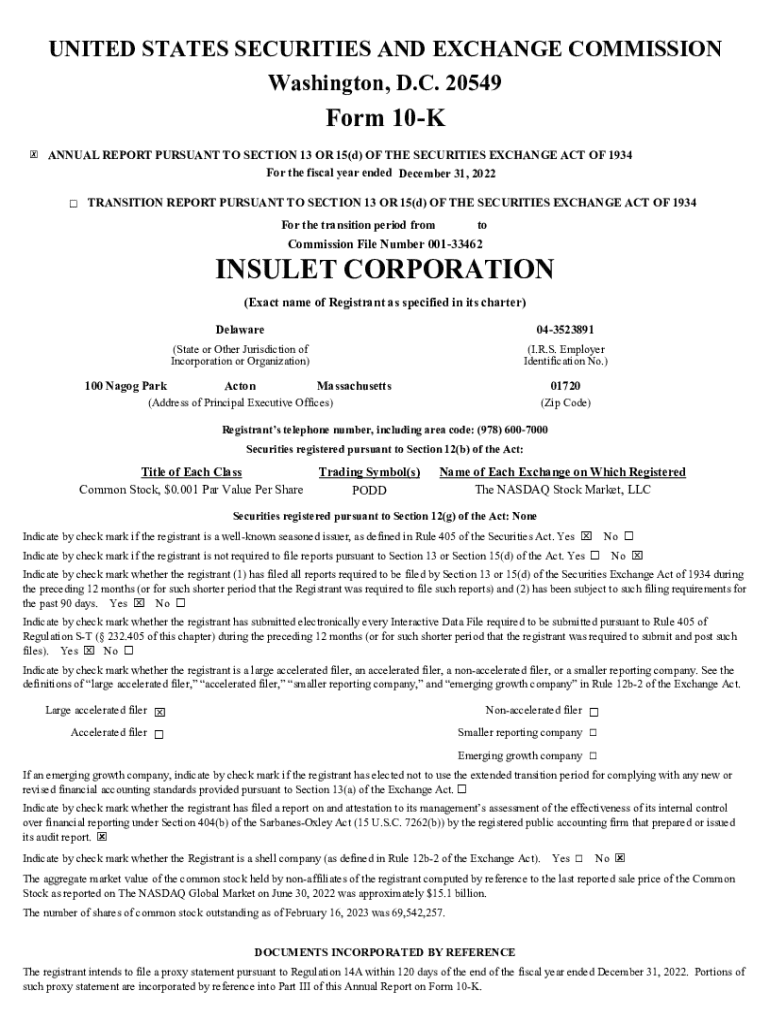 UNITED STATES SECURITIES AND EXCHANGE COMMISSION
Washington, D.C. 20549
Form 10-K

☒ ANNUAL REPORT PURSUANT TO SECTION 13 OR 15(d) OF THE SECURITIES EXCHANGE ACT OF 1934
For the fiscal year ended December 31, 2022

☐ TRANSITION REPORT PURSUANT TO SECTION 13 OR 15(d) OF THE SECURITIES EXCHANGE ACT OF 1934
For the transition period from to
Commission File Number 001-33462

INSULET CORPORATION
(Exact name of Registrant as specified in its charter)

Delaware
(State or Other Jurisdiction of Incorporation or Organization)

04-3523891
(I.R.S. Employer Identification No.)

100 Nagog Park Acton Massachusetts
(Address of Principal Executive Offices)

01720
(Zip Code)

Registrant's telephone number, including area code: (978) 600-7000
Securities registered pursuant to Section 12(b) of the Act:

| Title of Each Class | Trading Symbol(s) | Name of Each Exchange on Which Registered |
|---|---|---|
| Common Stock, $0.001 Par Value Per Share | PODD | The NASDAQ Stock Market, LLC |

Securities registered pursuant to Section 12(g) of the Act: None

Indicate by check mark if the registrant is a well-known seasoned issuer, as defined in Rule 405 of the Securities Act. Yes ☒ No ☐

Indicate by check mark if the registrant is not required to file reports pursuant to Section 13 or Section 15(d) of the Act. Yes ☐ No ☒

Indicate by check mark whether the registrant (1) has filed all reports required to be filed by Section 13 or 15(d) of the Securities Exchange Act of 1934 during the preceding 12 months (or for such shorter period that the Registrant was required to file such reports) and (2) has been subject to such filing requirements for the past 90 days. Yes ☒ No ☐

Indicate by check mark whether the registrant has submitted electronically every Interactive Data File required to be submitted pursuant to Rule 405 of Regulation S-T (§ 232.405 of this chapter) during the preceding 12 months (or for such shorter period that the registrant was required to submit and post such files). Yes ☒ No ☐

Indicate by check mark whether the registrant is a large accelerated filer, an accelerated filer, a non-accelerated filer, or a smaller reporting company. See the definitions of "large accelerated filer," "accelerated filer," "smaller reporting company," and "emerging growth company" in Rule 12b-2 of the Exchange Act.

Large accelerated filer ☒
Accelerated filer ☐
Non-accelerated filer ☐
Smaller reporting company ☐
Emerging growth company ☐

If an emerging growth company, indicate by check mark if the registrant has elected not to use the extended transition period for complying with any new or revised financial accounting standards provided pursuant to Section 13(a) of the Exchange Act. ☐

Indicate by check mark whether the registrant has filed a report on and attestation to its management's assessment of the effectiveness of its internal control over financial reporting under Section 404(b) of the Sarbanes-Oxley Act (15 U.S.C. 7262(b)) by the registered public accounting firm that prepared or issued its audit report. ☒

Indicate by check mark whether the Registrant is a shell company (as defined in Rule 12b-2 of the Exchange Act). Yes ☐ No ☒

The aggregate market value of the common stock held by non-affiliates of the registrant computed by reference to the last reported sale price of the Common Stock as reported on The NASDAQ Global Market on June 30, 2022 was approximately $15.1 billion.

The number of shares of common stock outstanding as of February 16, 2023 was 69,542,257.

DOCUMENTS INCORPORATED BY REFERENCE

The registrant intends to file a proxy statement pursuant to Regulation 14A within 120 days of the end of the fiscal year ended December 31, 2022. Portions of such proxy statement are incorporated by reference into Part III of this Annual Report on Form 10-K.